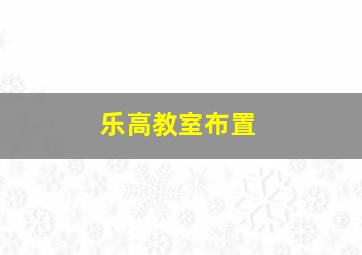 乐高教室布置